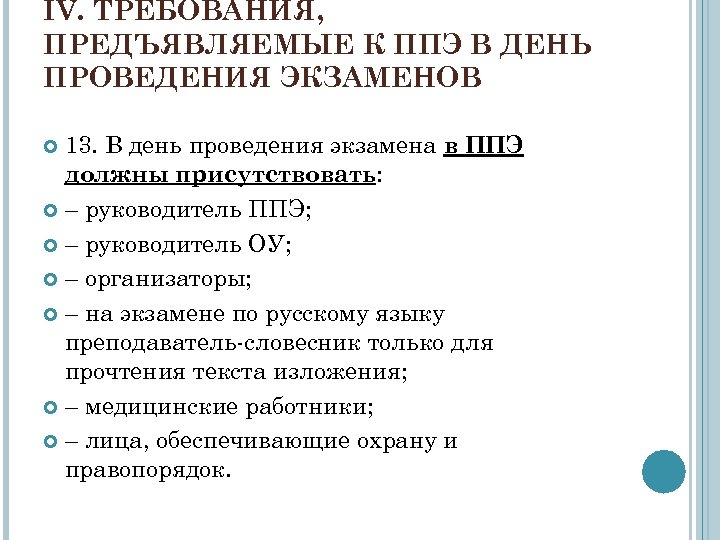 IV. ТРЕБОВАНИЯ, ПРЕДЪЯВЛЯЕМЫЕ К ППЭ В ДЕНЬ ПРОВЕДЕНИЯ ЭКЗАМЕНОВ

13. В день проведения экзамена в ППЭ должны присутствовать:

– руководитель ППЭ;

– руководитель ОУ;

– организаторы;

– на экзамене по русскому языку преподаватель-словесник только для прочтения текста изложения;

– медицинские работники;

– лица, обеспечивающие охрану и правопорядок.